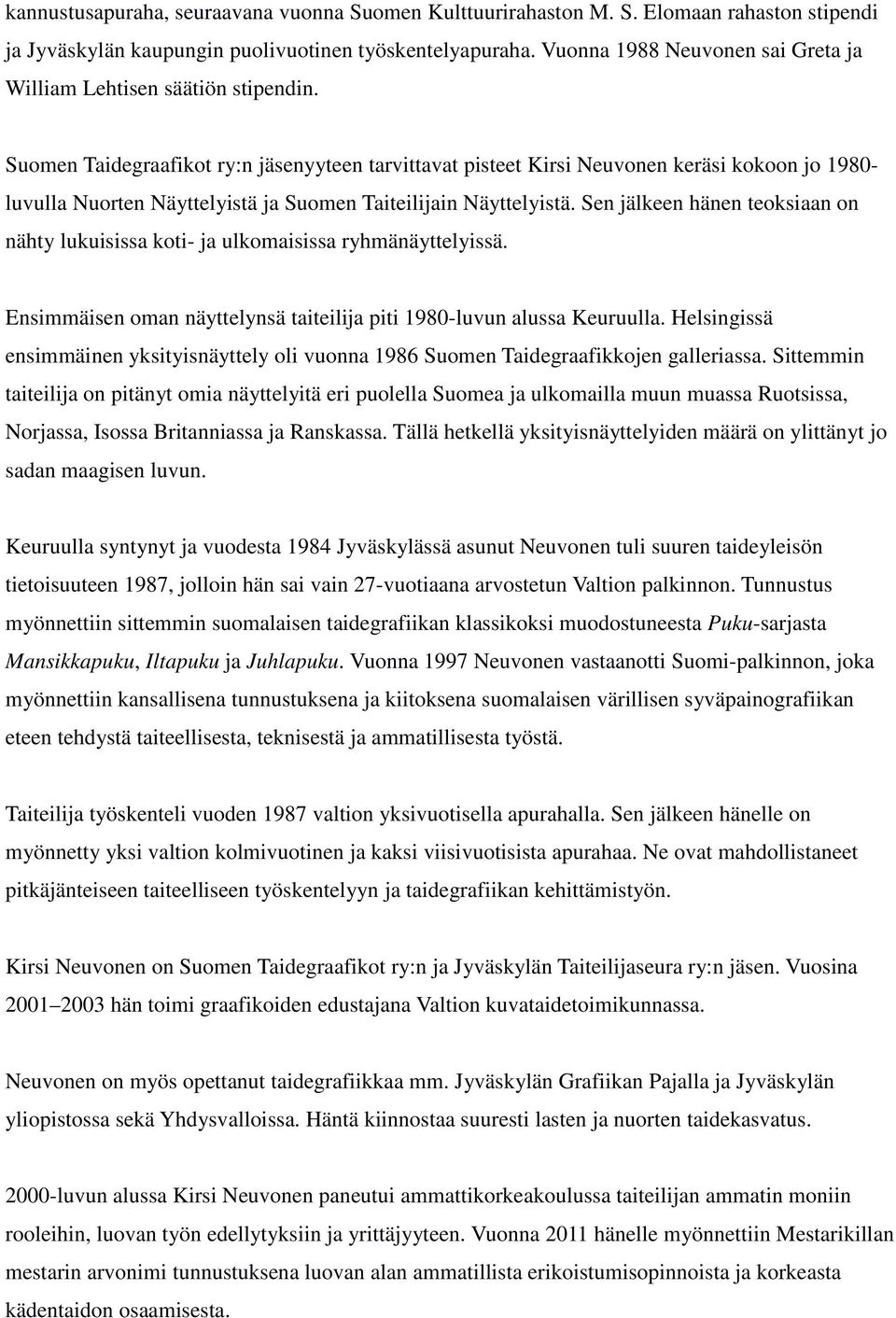 kannustusapuraha, seuraavana vuonna Suomen Kulttuurirahaston M. S. Elomaan rahaston stipendi ja Jyväskylän kaupungin puolivuotinen työskentelyapuraha. Vuonna 1988 Neuvonen sai Greta ja William Lehtisen säätiön stipendin.

Suomen Taidegraafikot ry:n jäsenyyteen tarvittavat pisteet Kirsi Neuvonen keräsi kokoon jo 1980-luvulla Nuorten Näyttelyistä ja Suomen Taiteilijain Näyttelyistä. Sen jälkeen hänen teoksiaan on nähty lukuisissa koti- ja ulkomaisissa ryhmänäyttelyissä.

Ensimmäisen oman näyttelynsä taiteilija piti 1980-luvun alussa Keuruulla. Helsingissä ensimmäinen yksityisnäyttely oli vuonna 1986 Suomen Taidegraafikkojen galleriassa. Sittemmin taiteilija on pitänyt omia näyttelyitä eri puolella Suomea ja ulkomailla muun muassa Ruotsissa, Norjassa, Isossa Britanniassa ja Ranskassa. Tällä hetkellä yksityisnäyttelyiden määrä on ylittänyt jo sadan maagisen luvun.

Keuruulla syntynyt ja vuodesta 1984 Jyväskylässä asunut Neuvonen tuli suuren taideyleisön tietoisuuteen 1987, jolloin hän sai vain 27-vuotiaana arvostetun Valtion palkinnon. Tunnustus myönnettiin sittemmin suomalaisen taidegrafiikan klassikoksi muodostuneesta Puku-sarjasta Mansikkapuku, Iltapuku ja Juhlapuku. Vuonna 1997 Neuvonen vastaanotti Suomi-palkinnon, joka myönnettiin kansallisena tunnustuksena ja kiitoksena suomalaisen värillisen syväpainografiikan eteen tehdystä taiteellisesta, teknisestä ja ammatillisesta työstä.

Taiteilija työskenteli vuoden 1987 valtion yksivuotisella apurahalla. Sen jälkeen hänelle on myönnetty yksi valtion kolmivuotinen ja kaksi viisivuotisista apurahaa. Ne ovat mahdollistaneet pitkäjänteiseen taiteelliseen työskentelyyn ja taidegrafiikan kehittämistyön.

Kirsi Neuvonen on Suomen Taidegraafikot ry:n ja Jyväskylän Taiteilijaseura ry:n jäsen. Vuosina 2001–2003 hän toimi graafikoiden edustajana Valtion kuvataidetoimikunnassa.

Neuvonen on myös opettanut taidegrafiikkaa mm. Jyväskylän Grafiikan Pajalla ja Jyväskylän yliopistossa sekä Yhdysvalloissa. Häntä kiinnostaa suuresti lasten ja nuorten taidekasvatus.

2000-luvun alussa Kirsi Neuvonen paneutui ammattikorkeakoulussa taiteilijan ammatin moniin rooleihin, luovan työn edellytyksiin ja yrittäjyyteen. Vuonna 2011 hänelle myönnettiin Mestarikillan mestarin arvonimi tunnustuksena luovan alan ammatillista erikoistumisopinnoista ja korkeasta kädentaidon osaamisesta.